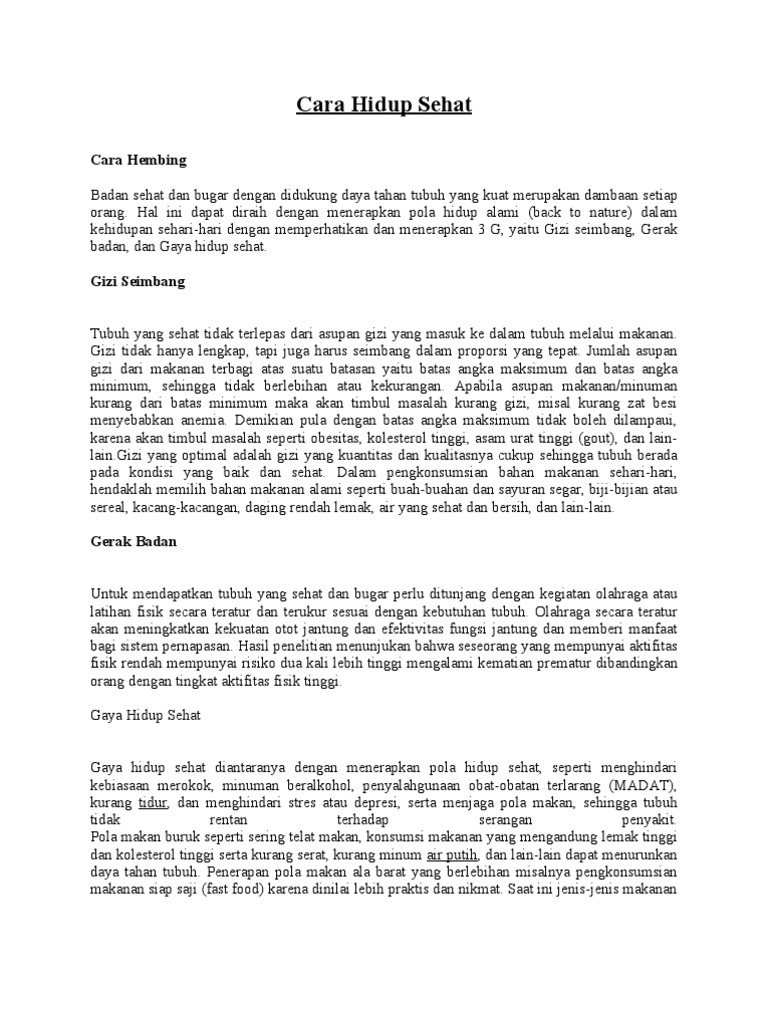 Cara Hidup Sehat

Cara Hembing

Badan sehat dan bugar dengan didukung daya tahan tubuh yang kuat merupakan dambaan setiap orang. Hal ini dapat diraih dengan menerapkan pola hidup alami (back to nature) dalam kehidupan sehari-hari dengan memperhatikan dan menerapkan 3 G, yaitu Gizi seimbang, Gerak badan, dan Gaya hidup sehat.

Gizi Seimbang

Tubuh yang sehat tidak terlepas dari asupan gizi yang masuk ke dalam tubuh melalui makanan. Gizi tidak hanya lengkap, tapi juga harus seimbang dalam proporsi yang tepat. Jumlah asupan gizi dari makanan terbagi atas suatu batasan yaitu batas angka maksimum dan batas angka minimum, sehingga tidak berlebihan atau kekurangan. Apabila asupan makanan/minuman kurang dari batas minimum maka akan timbul masalah kurang gizi, misal kurang zat besi menyebabkan anemia. Demikian pula dengan batas angka maksimum tidak boleh dilampaui, karena akan timbul masalah seperti obesitas, kolesterol tinggi, asam urat tinggi (gout), dan lain-lain.Gizi yang optimal adalah gizi yang kuantitas dan kualitasnya cukup sehingga tubuh berada pada kondisi yang baik dan sehat. Dalam pengkonsumsian bahan makanan sehari-hari, hendaklah memilih bahan makanan alami seperti buah-buahan dan sayuran segar, biji-bijian atau sereal, kacang-kacangan, daging rendah lemak, air yang sehat dan bersih, dan lain-lain.

Gerak Badan

Untuk mendapatkan tubuh yang sehat dan bugar perlu ditunjang dengan kegiatan olahraga atau latihan fisik secara teratur dan terukur sesuai dengan kebutuhan tubuh. Olahraga secara teratur akan meningkatkan kekuatan otot jantung dan efektivitas fungsi jantung dan memberi manfaat bagi sistem pernapasan. Hasil penelitian menunjukan bahwa seseorang yang mempunyai aktifitas fisik rendah mempunyai risiko dua kali lebih tinggi mengalami kematian prematur dibandingkan orang dengan tingkat aktifitas fisik tinggi.

Gaya Hidup Sehat

Gaya hidup sehat diantaranya dengan menerapkan pola hidup sehat, seperti menghindari kebiasaan merokok, minuman beralkohol, penyalahgunaan obat-obatan terlarang (MADAT), kurang tidur, dan menghindari stres atau depresi, serta menjaga pola makan, sehingga tubuh tidak rentan terhadap serangan penyakit.
Pola makan buruk seperti sering telat makan, konsumsi makanan yang mengandung lemak tinggi dan kolesterol tinggi serta kurang serat, kurang minum air putih, dan lain-lain dapat menurunkan daya tahan tubuh. Penerapan pola makan ala barat yang berlebihan misalnya pengkonsumsian makanan siap saji (fast food) karena dinilai lebih praktis dan nikmat. Saat ini jenis-jenis makanan